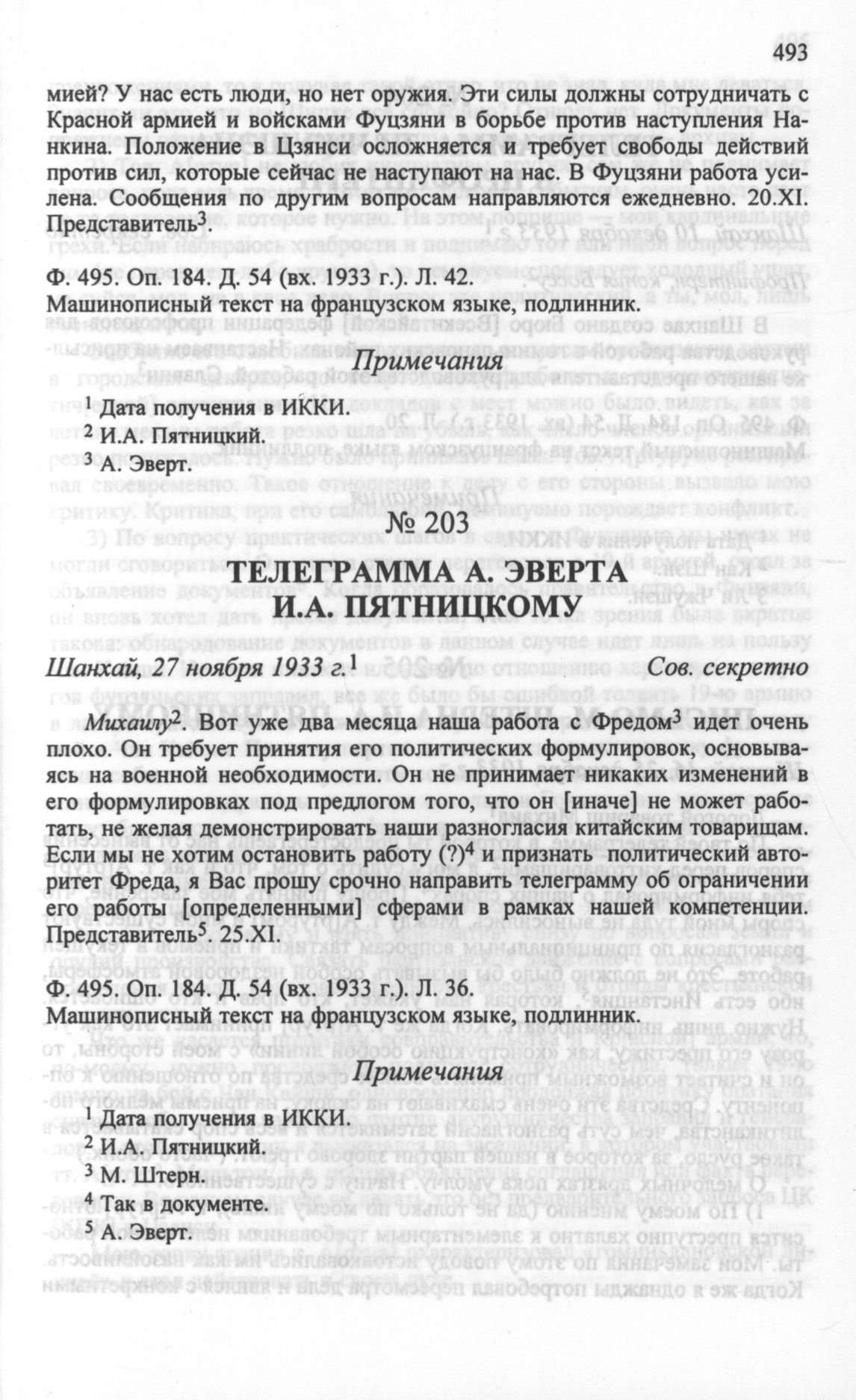 493

мией? У нас есть люди, но нет оружия. Эти силы должны сотрудничать с Красной армией и войсками Фуцзяни в борьбе против наступления Нанкина. Положение в Цзянси осложняется и требует свободы действий против сил, которые сейчас не наступают на нас. В Фуцзяни работа усилена. Сообщения по другим вопросам направляются ежедневно. 20.XI. Представитель$^3$.

Ф. 495. Оп. 184. Д. 54 (вх. 1933 г.). Л. 42.
Машинописный текст на французском языке, подлинник.

Примечания

$^1$ Дата получения в ИККИ.
$^2$ И.А. Пятницкий.
$^3$ А. Эверт.

№ 203

ТЕЛЕГРАММА А. ЭВЕРТА
И.А. ПЯТНИЦКОМУ

Шанхай, 27 ноября 1933 г.$^1$ Сов. секретно

Михаилу$^2$. Вот уже два месяца наша работа с Фредом$^3$ идет очень плохо. Он требует принятия его политических формулировок, основываясь на военной необходимости. Он не принимает никаких изменений в его формулировках под предлогом того, что он [иначе] не может работать, не желая демонстрировать наши разногласия китайским товарищам. Если мы не хотим остановить работу (?)$^4$ и признать политический авторитет Фреда, я Вас прошу срочно направить телеграмму об ограничении его работы [определенными] сферами в рамках нашей компетенции. Представитель$^5$. 25.XI.

Ф. 495. Оп. 184. Д. 54 (вх. 1933 г.). Л. 36.
Машинописный текст на французском языке, подлинник.

Примечания

$^1$ Дата получения в ИККИ.
$^2$ И.А. Пятницкий.
$^3$ М. Штерн.
$^4$ Так в документе.
$^5$ А. Эверт.